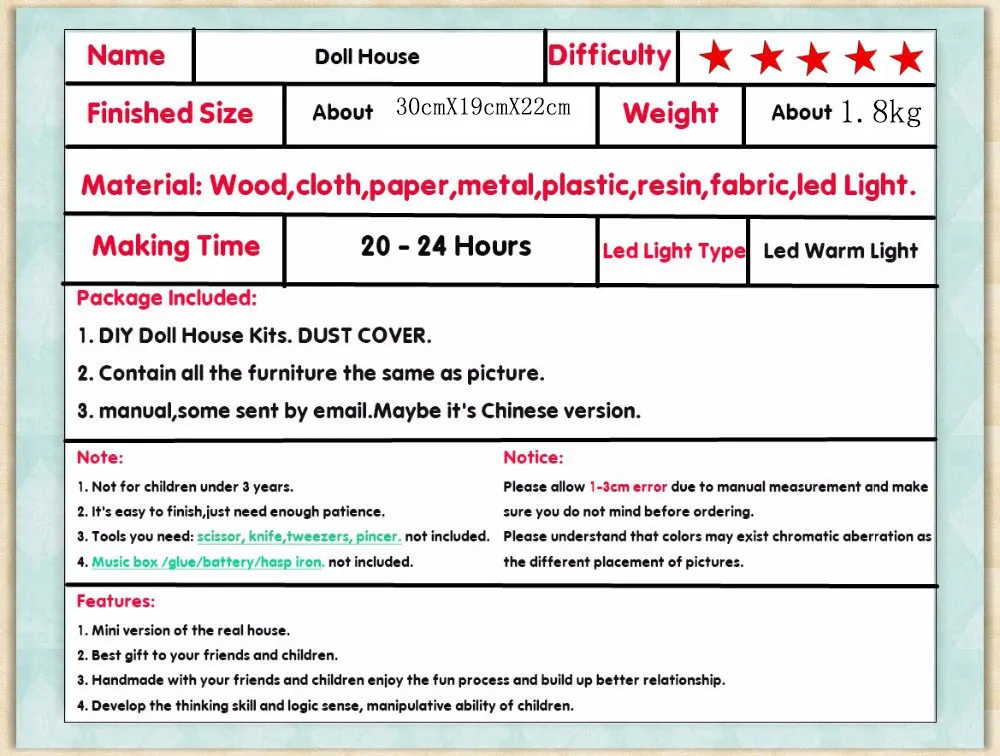 | Name | Doll House | Difficulty | ★★★★★ |
|---|---|---|---|
| Finished Size | About 30cmX19cmX22cm | Weight | About 1.8kg |

Material: Wood,cloth,paper,metal,plastic,resin,fabric,led Light.

| Making Time | 20 - 24 Hours | Led Light Type | Led Warm Light |
|---|---|---|---|

Package Included:

1. DIY Doll House Kits. DUST COVER.

2. Contain all the furniture the same as picture.

3. manual,some sent by email.Maybe it's Chinese version.

Note:

1. Not for children under 3 years.
2. It's easy to finish,just need enough patience.
3. Tools you need: scissor, knife,tweezers, pincer. not included.
4. Music box /glue/battery/hasp iron. not included.

Notice:

Please allow 1-3cm error due to manual measurement and make sure you do not mind before ordering.
Please understand that colors may exist chromatic aberration as the different placement of pictures.

Features:

1. Mini version of the real house.
2. Best gift to your friends and children.
3. Handmade with your friends and children enjoy the fun process and build up better relationship.
4. Develop the thinking skill and logic sense, manipulative ability of children.